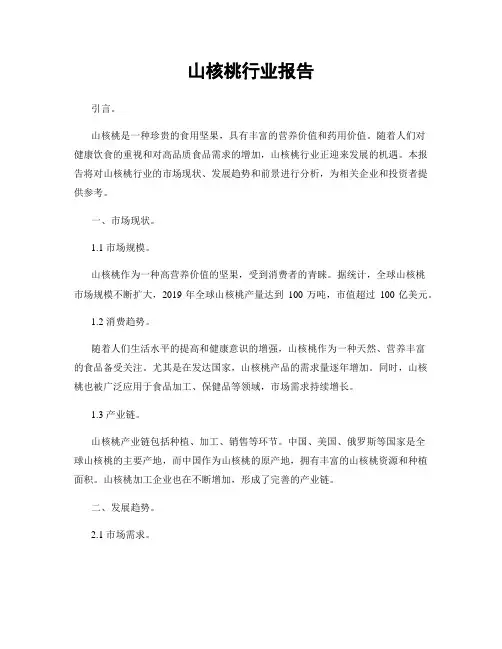 山核桃行业报告

引言。

山核桃是一种珍贵的食用坚果，具有丰富的营养价值和药用价值。随着人们对健康饮食的重视和对高品质食品需求的增加，山核桃行业正迎来发展的机遇。本报告将对山核桃行业的市场现状、发展趋势和前景进行分析，为相关企业和投资者提供参考。

一、市场现状。

1.1 市场规模。

山核桃作为一种高营养价值的坚果，受到消费者的青睐。据统计，全球山核桃市场规模不断扩大，2019 年全球山核桃产量达到 100 万吨，市值超过 100 亿美元。

1.2 消费趋势。

随着人们生活水平的提高和健康意识的增强，山核桃作为一种天然、营养丰富的食品备受关注。尤其是在发达国家，山核桃产品的需求量逐年增加。同时，山核桃也被广泛应用于食品加工、保健品等领域，市场需求持续增长。

1.3 产业链。

山核桃产业链包括种植、加工、销售等环节。中国、美国、俄罗斯等国家是全球山核桃的主要产地，而中国作为山核桃的原产地，拥有丰富的山核桃资源和种植面积。山核桃加工企业也在不断增加，形成了完善的产业链。

二、发展趋势。

2.1 市场需求。